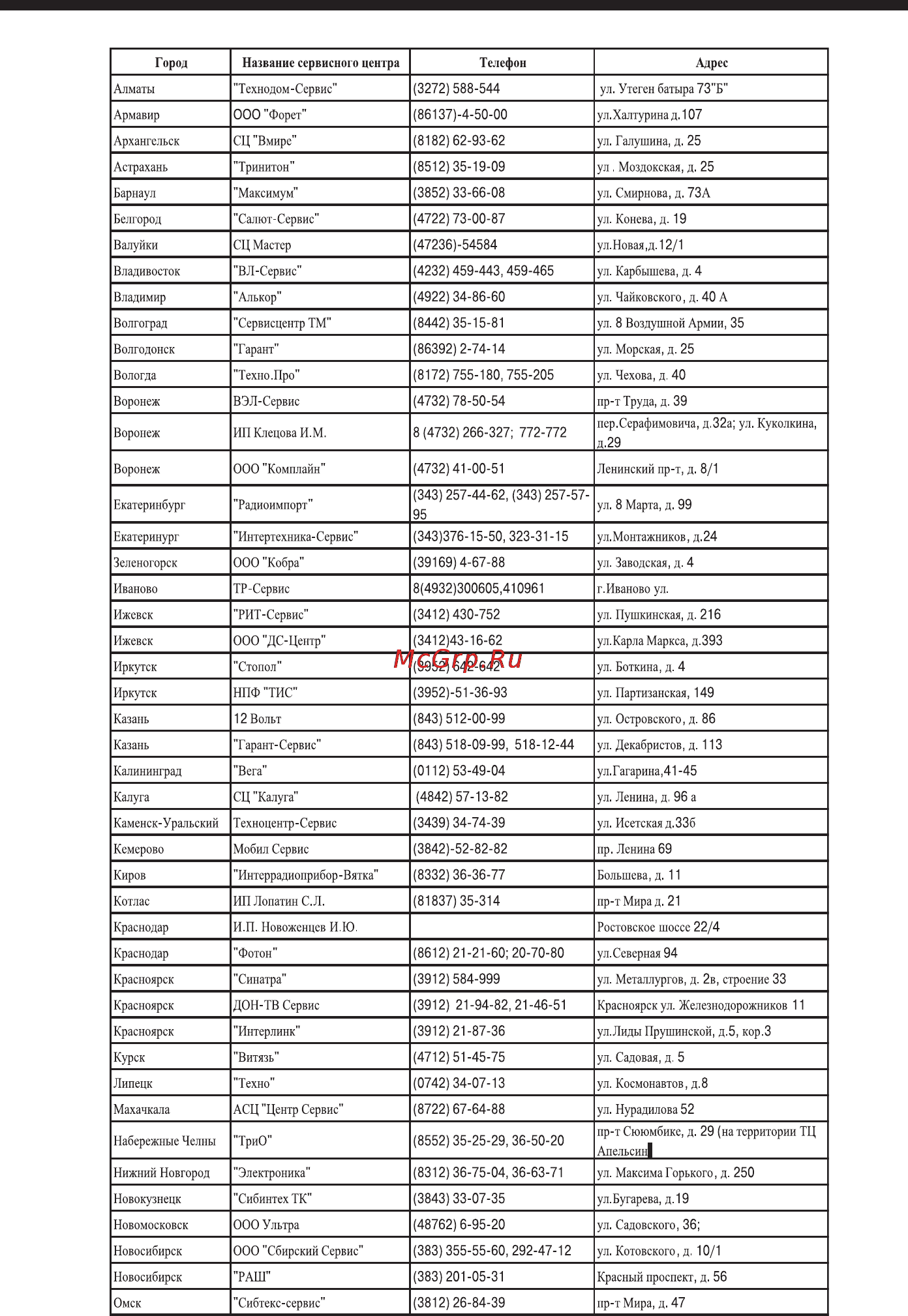 | Город | Название сервисного центра | Телефон | Адрес |
|---|---|---|---|
| Алматы | "Технодом-Сервис" | (3272) 588-544 | ул. Утеген батыра 73"Б" |
| Армавир | ООО "Форет" | (86137)-4-50-00 | ул.Халтурина д.107 |
| Архангельск | СЦ "Вмире" | (8182) 62-93-62 | ул. Галушина, д. 25 |
| Астрахань | "Тринитон" | (8512) 35-19-09 | ул . Моздокская, д. 25 |
| Барнаул | "Максимум" | (3852) 33-66-08 | ул. Смирнова, д. 73А |
| Белгород | "Салют-Сервис" | (4722) 73-00-87 | ул. Конева, д. 19 |
| Валуйки | СЦ Мастер | (47236)-54584 | ул.Новая,д.12/1 |
| Владивосток | "ВЛ-Сервис" | (4232) 459-443, 459-465 | ул. Карбышева, д. 4 |
| Владимир | "Алькор" | (4922) 34-86-60 | ул. Чайковского, д. 40 А |
| Волгоград | "Сервисцентр ТМ" | (8442) 35-15-81 | ул. 8 Воздушной Армии, 35 |
| Волгодонск | "Гарант" | (86392) 2-74-14 | ул. Морская, д. 25 |
| Вологда | "Техно.Про" | (8172) 755-180, 755-205 | ул. Чехова, д. 40 |
| Воронеж | ВЭЛ-Сервис | (4732) 78-50-54 | пр-т Труда, д. 39 |
| Воронеж | ИП Клецова И.М. | 8 (4732) 266-327; 772-772 | пер.Серафимовича, д.32а; ул. Куколкина, д.29 |
| Воронеж | ООО "Комплайн" | (4732) 41-00-51 | Ленинский пр-т, д. 8/1 |
| Екатеринбург | "Радиоимпорт" | (343) 257-44-62, (343) 257-57-95 | ул. 8 Марта, д. 99 |
| Екатеринург | "Интертехника-Сервис" | (343)376-15-50, 323-31-15 | ул.Монтажников, д.24 |
| Зеленогорск | ООО "Кобра" | (39169) 4-67-88 | ул. Заводская, д. 4 |
| Иваново | ТР-Сервис | 8(4932)300605,410961 | г.Иваново ул. |
| Ижевск | "РИТ-Сервис" | (3412) 430-752 | ул. Пушкинская, д. 216 |
| Ижевск | ООО "ДС-Центр" | (3412)43-16-62 | ул.Карла Маркса, д.393 |
| Иркутск | "Стопол" | (3952) 642-642 | ул. Боткина, д. 4 |
| Иркутск | НПФ "ТИС" | (3952)-51-36-93 | ул. Партизанская, 149 |
| Казань | 12 Вольт | (843) 512-00-99 | ул. Островского, д. 86 |
| Казань | "Гарант-Сервис" | (843) 518-09-99, 518-12-44 | ул. Декабристов, д. 113 |
| Калининград | "Вега" | (0112) 53-49-04 | ул.Гагарина,41-45 |
| Калуга | СЦ "Калуга" | (4842) 57-13-82 | ул. Ленина, д. 96 а |
| Каменск-Уральский | Техноцентр-Сервис | (3439) 34-74-39 | ул. Исетская д.33б |
| Кемерово | Мобил Сервис | (3842)-52-82-82 | пр. Ленина 69 |
| Киров | "Интеррадиоприбор-Вятка" | (8332) 36-36-77 | Большева, д. 11 |
| Котлас | ИП Лопатин С.Л. | (81837) 35-314 | пр-т Мира д. 21 |
| Краснодар | И.П. Новоженцев И.Ю. | | Ростовское шоссе 22/4 |
| Краснодар | "Фотон" | (8612) 21-21-60; 20-70-80 | ул.Северная 94 |
| Красноярск | "Синатра" | (3912) 584-999 | ул. Металлургов, д. 2в, строение 33 |
| Красноярск | ДОН-ТВ Сервис | (3912) 21-94-82, 21-46-51 | Красноярск ул. Железнодорожников 11 |
| Красноярск | "Интерлинк" | (3912) 21-87-36 | ул.Лиды Прушинской, д.5, кор.3 |
| Курск | "Витязь" | (4712) 51-45-75 | ул. Садовая, д. 5 |
| Липецк | "Техно" | (0742) 34-07-13 | ул. Космонавтов, д.8 |
| Махачкала | АСЦ "Центр Сервис" | (8722) 67-64-88 | ул. Нурадилова 52 |
| Набережные Челны | "ТриО" | (8552) 35-25-29, 36-50-20 | пр-т Сююмбике, д. 29 (на территории ТЦ Апельсин |
| Нижний Новгород | "Электроника" | (8312) 36-75-04, 36-63-71 | ул. Максима Горького, д. 250 |
| Новокузнецк | "Сибинтех ТК" | (3843) 33-07-35 | ул.Бугарева, д.19 |
| Новомосковск | ООО Ультра | (48762) 6-95-20 | ул. Садовского, 36; |
| Новосибирск | ООО "Сбирский Сервис" | (383) 355-55-60, 292-47-12 | ул. Котовского, д. 10/1 |
| Новосибирск | "РАШ" | (383) 201-05-31 | Красный проспект, д. 56 |
| Омск | "Сибтекс-сервис" | (3812) 26-84-39 | пр-т Мира, д. 47 |

McGrp.Ru